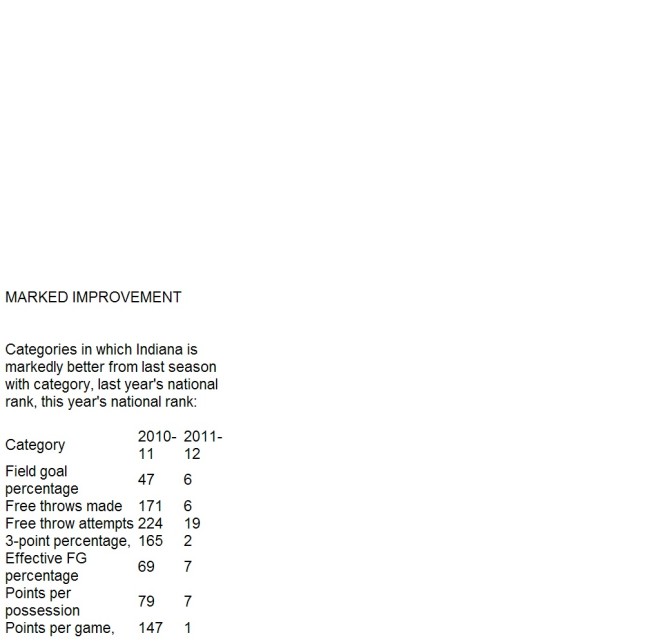 MARKED IMPROVEMENT

Categories in which Indiana is markedly better from last season with category, last year's national rank, this year's national rank:

| Category | 2010-11 | 2011-12 |
|---|---|---|
| Field goal percentage | 47 | 6 |
| Free throws made | 171 | 6 |
| Free throw attempts | 224 | 19 |
| 3-point percentage, | 165 | 2 |
| Effective FG percentage | 69 | 7 |
| Points per possession | 79 | 7 |
| Points per game, | 147 | 1 |